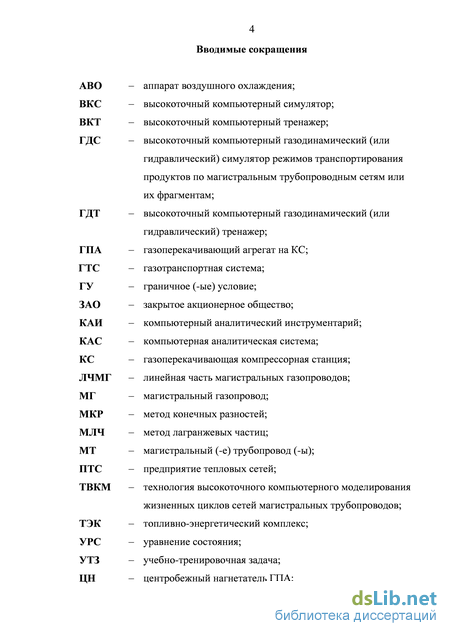 4

Вводимые сокращения

АВО – аппарат воздушного охлаждения;
ВКС – высокоточный компьютерный симулятор;
ВКТ – высокоточный компьютерный тренажер;
ГДС – высокоточный компьютерный газодинамический (или гидравлический) симулятор режимов транспортирования продуктов по магистральным трубопроводным сетям или их фрагментам;
ГДТ – высокоточный компьютерный газодинамический (или гидравлический) тренажер;
ГПА – газоперекачивающий агрегат на КС;
ГТС – газотранспортная система;
ГУ – граничное (-ые) условие;
ЗАО – закрытое акционерное общество;
КАИ – компьютерный аналитический инструментарий;
КАС – компьютерная аналитическая система;
КС – газоперекачивающая компрессорная станция;
ЛЧМГ – линейная часть магистральных газопроводов;
МГ – магистральный газопровод;
МКР – метод конечных разностей;
МЛЧ – метод лагранжевых частиц;
МТ – магистральный (-е) трубопровод (-ы);
ПТС – предприятие тепловых сетей;
ТВКМ – технология высокоточного компьютерного моделирования жизненных циклов сетей магистральных трубопроводов;
ТЭК – топливно-энергетический комплекс;
УРС – уравнение состояния;
УТЗ – учебно-тренировочная задача;
ЦН – центробежный нагнетатель ГПА:

dsLib.net
библиотека диссертаций